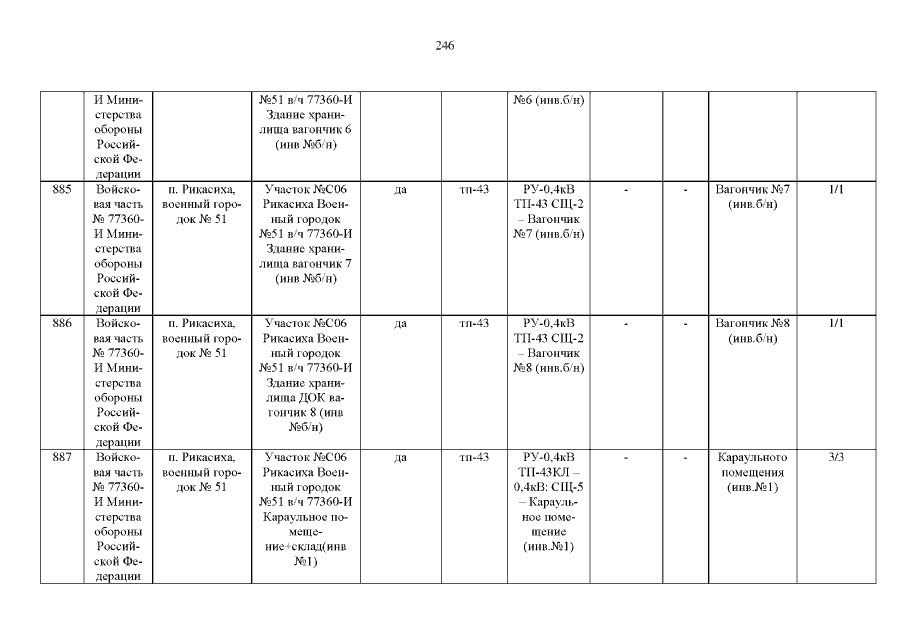 246

|  | И Министерства обороны Российской Федерации |  | №51 в/ч 77360-И Здание хранилища вагончик 6 (инв №б/н) |  |  | №6 (инв.б/н) |  |  |  |  |
|---|---|---|---|---|---|---|---|---|---|---|
| 885 | Войсковая часть № 77360-И Министерства обороны Российской Федерации | п. Рикасиха, военный городок № 51 | Участок №С06 Рикасиха Военный городок №51 в/ч 77360-И Здание хранилища вагончик 7 (инв №б/н) | да | тп-43 | РУ-0,4кВ ТП-43 СЩ-2 – Вагончик №7 (инв.б/н) | - | - | Вагончик №7 (инв.б/н) | 1/1 |
| 886 | Войсковая часть № 77360-И Министерства обороны Российской Федерации | п. Рикасиха, военный городок № 51 | Участок №С06 Рикасиха Военный городок №51 в/ч 77360-И Здание хранилища ДОК вагончик 8 (инв №б/н) | да | тп-43 | РУ-0,4кВ ТП-43 СЩ-2 – Вагончик №8 (инв.б/н) | - | - | Вагончик №8 (инв.б/н) | 1/1 |
| 887 | Войсковая часть № 77360-И Министерства обороны Российской Федерации | п. Рикасиха, военный городок № 51 | Участок №С06 Рикасиха Военный городок №51 в/ч 77360-И Караульное помещение+склад(инв №1) | да | тп-43 | РУ-0,4кВ ТП-43КЛ – 0,4кВ: СЩ-5 – Караульное помещение (инв.№1) | - | - | Караульного помещения (инв.№1) | 3/3 |